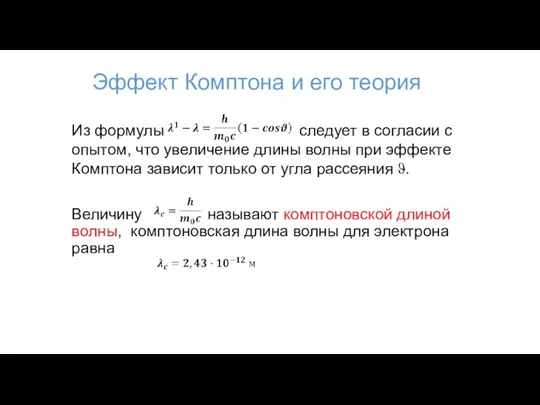 Эффект Комптона и его теория

Из формулы $\lambda^1 - \lambda = \frac{h}{m_0 c}(1 - cos\vartheta)$ следует в согласии с опытом, что увеличение длины волны при эффекте Комптона зависит только от угла рассеяния $\vartheta$.

Величину $\lambda_c = \frac{h}{m_0 c}$ называют комптоновской длиной волны, комптоновская длина волны для электрона равна

$\lambda_c = 2,43 \cdot 10^{-12}$ м